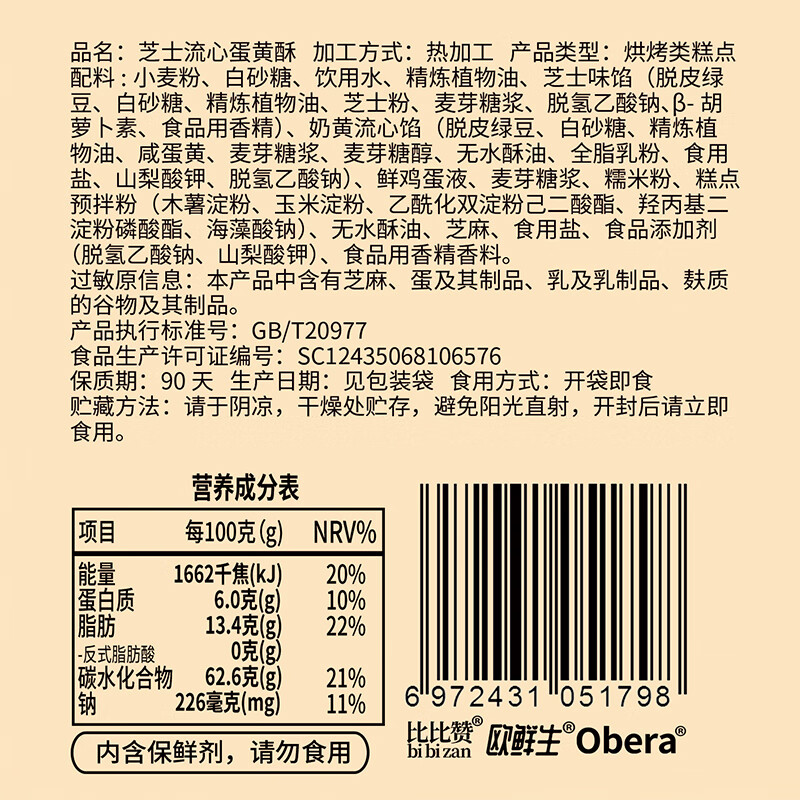 品名：芝士流心蛋黄酥 加工方式：热加工 产品类型：烘烤类糕点
配料：小麦粉、白砂糖、饮用水、精炼植物油、芝士味馅（脱皮绿豆、白砂糖、精炼植物油、芝士粉、麦芽糖浆、脱氢乙酸钠、β-胡萝卜素、食品用香精）、奶黄流心馅（脱皮绿豆、白砂糖、精炼植物油、咸蛋黄、麦芽糖浆、麦芽糖醇、无水酥油、全脂乳粉、食用盐、山梨酸钾、脱氢乙酸钠）、鲜鸡蛋液、麦芽糖浆、糯米粉、糕点预拌粉（木薯淀粉、玉米淀粉、乙酰化双淀粉己二酸酯、羟丙基二淀粉磷酸酯、海藻酸钠）、无水酥油、芝麻、食用盐、食品添加剂（脱氢乙酸钠、山梨酸钾）、食品用香精香料。
过敏原信息：本产品中含有芝麻、蛋及其制品、乳及乳制品、麸质的谷物及其制品。
产品执行标准号：GB/T20977
食品生产许可证编号：SC12435068106576
保质期：90 天 生产日期：见包装袋 食用方式：开袋即食
贮藏方法：请于阴凉，干燥处贮存，避免阳光直射，开封后请立即食用。

营养成分表

| 项目 | 每100克(g) | NRV% |
|---|---|---|
| 能量 | 1662千焦(kJ) | 20% |
| 蛋白质 | 6.0克(g) | 10% |
| 脂肪 | 13.4克(g) | 22% |
| -反式脂肪酸 | 0克(g) | |
| 碳水化合物 | 62.6克(g) | 21% |
| 钠 | 226毫克(mg) | 11% |

内含保鲜剂，请勿食用

6 972431 051798

比比赞® bi bi zan 欧鲜生® Obera®